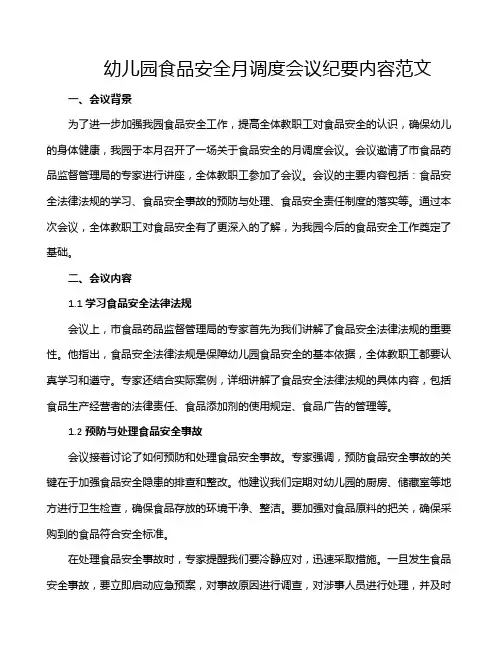 幼儿园食品安全月调度会议纪要内容范文

一、会议背景

为了进一步加强我园食品安全工作，提高全体教职工对食品安全的认识，确保幼儿的身体健康，我园于本月召开了一场关于食品安全的月调度会议。会议邀请了市食品药品监督管理局的专家进行讲座，全体教职工参加了会议。会议的主要内容包括：食品安全法律法规的学习、食品安全事故的预防与处理、食品安全责任制度的落实等。通过本次会议，全体教职工对食品安全有了更深入的了解，为我园今后的食品安全工作奠定了基础。

二、会议内容

1.1 学习食品安全法律法规

会议上，市食品药品监督管理局的专家首先为我们讲解了食品安全法律法规的重要性。他指出，食品安全法律法规是保障幼儿园食品安全的基本依据，全体教职工都要认真学习和遵守。专家还结合实际案例，详细讲解了食品安全法律法规的具体内容，包括食品生产经营者的法律责任、食品添加剂的使用规定、食品广告的管理等。

1.2 预防与处理食品安全事故

会议接着讨论了如何预防和处理食品安全事故。专家强调，预防食品安全事故的关键在于加强食品安全隐患的排查和整改。他建议我们定期对幼儿园的厨房、储藏室等地方进行卫生检查，确保食品存放的环境干净、整洁。要加强对食品原料的把关，确保采购到的食品符合安全标准。

在处理食品安全事故时，专家提醒我们要冷静应对，迅速采取措施。一旦发生食品安全事故，要立即启动应急预案，对事故原因进行调查，对涉事人员进行处理，并及时